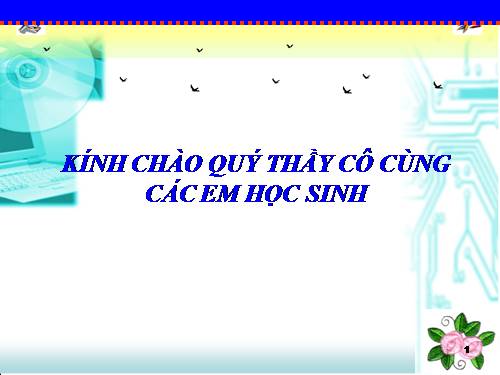 KÍNH CHÀO QUÝ THẦY CÔ CÙNG CÁC EM HỌC SINH

1